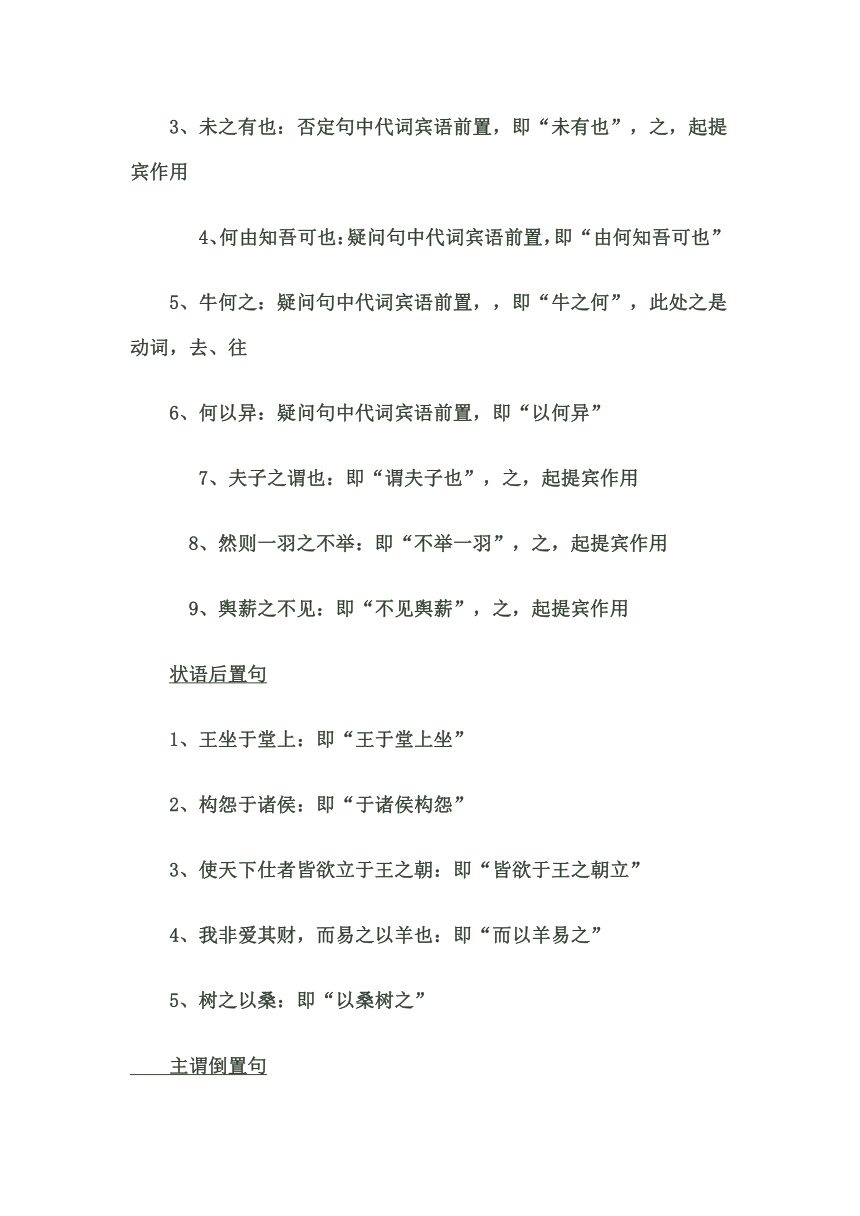 3、未之有也：否定句中代词宾语前置，即“未有也”，之，起提宾作用

4、何由知吾可也：疑问句中代词宾语前置，即“由何知吾可也”

5、牛何之：疑问句中代词宾语前置，，即“牛之何”，此处之是动词，去、往

6、何以异：疑问句中代词宾语前置，即“以何异”

7、夫子之谓也：即“谓夫子也”，之，起提宾作用

8、然则一羽之不举：即“不举一羽”，之，起提宾作用

9、舆薪之不见：即“不见舆薪”，之，起提宾作用

状语后置句

1、王坐于堂上：即“王于堂上坐”

2、构怨于诸侯：即“于诸侯构怨”

3、使天下仕者皆欲立于王之朝：即“皆欲于王之朝立”

4、我非爱其财，而易之以羊也：即“而以羊易之”

5、树之以桑：即“以桑树之”

主谓倒置句